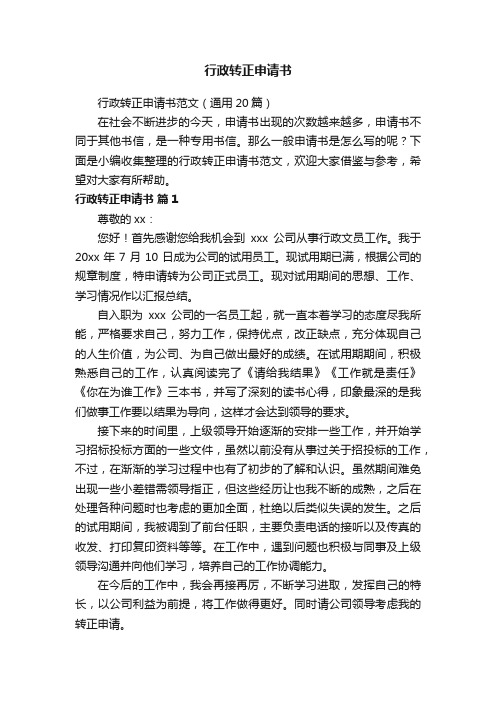 行政转正申请书

行政转正申请书范文（通用 20 篇）

在社会不断进步的今天，申请书出现的次数越来越多，申请书不同于其他书信，是一种专用书信。那么一般申请书是怎么写的呢？下面是小编收集整理的行政转正申请书范文，欢迎大家借鉴与参考，希望对大家有所帮助。

行政转正申请书 篇 1

尊敬的 xx：

您好！首先感谢您给我机会到 xxx 公司从事行政文员工作。我于 20xx 年 7 月 10 日成为公司的试用员工。现试用期已满，根据公司的规章制度，特申请转为公司正式员工。现对试用期间的思想、工作、学习情况作以汇报总结。

自入职为 xxx 公司的一名员工起，就一直本着学习的态度尽我所能，严格要求自己，努力工作，保持优点，改正缺点，充分体现自己的人生价值，为公司、为自己做出最好的成绩。在试用期期间，积极熟悉自己的工作，认真阅读完了《请给我结果》《工作就是责任》《你在为谁工作》三本书，并写了深刻的读书心得，印象最深的是我们做事工作要以结果为导向，这样才会达到领导的要求。

接下来的时间里，上级领导开始逐渐的安排一些工作，并开始学习招标投标方面的一些文件，虽然以前没有从事过关于招投标的工作，不过，在渐渐的学习过程中也有了初步的了解和认识。虽然期间难免出现一些小差错需领导指正，但这些经历让也我不断的成熟，之后在处理各种问题时也考虑的更加全面，杜绝以后类似失误的发生。之后的试用期间，我被调到了前台任职，主要负责电话的接听以及传真的收发、打印复印资料等等。在工作中，遇到问题也积极与同事及上级领导沟通并向他们学习，培养自己的工作协调能力。

在今后的工作中，我会再接再厉，不断学习进取，发挥自己的特长，以公司利益为前提，将工作做得更好。同时请公司领导考虑我的转正申请。